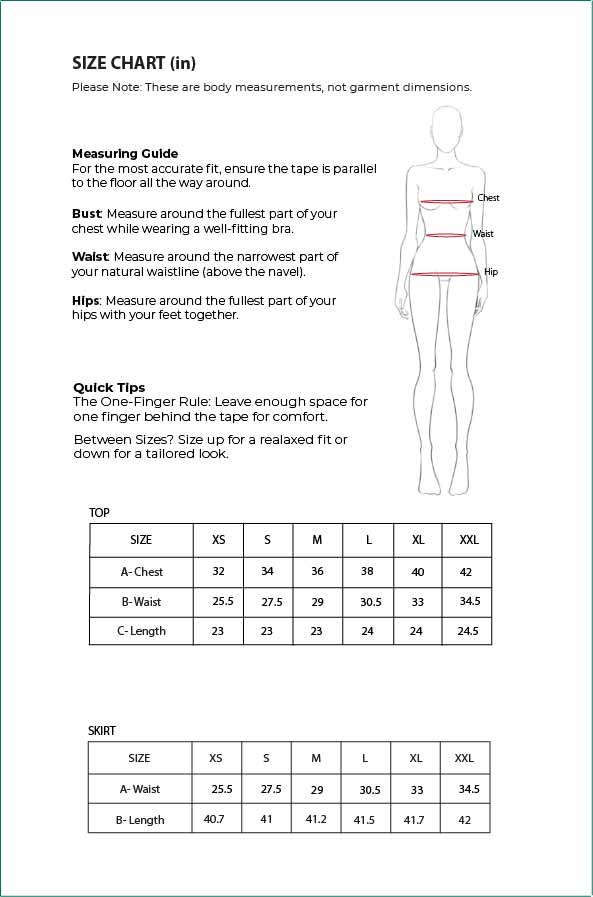 SIZE CHART (in)
Please Note: These are body measurements, not garment dimensions.

Measuring Guide
For the most accurate fit, ensure the tape is parallel to the floor all the way around.

Bust: Measure around the fullest part of your chest while wearing a well-fitting bra.

Waist: Measure around the narrowest part of your natural waistline (above the navel).

Hips: Measure around the fullest part of your hips with your feet together.

Chest
Waist
Hip

Quick Tips
The One-Finger Rule: Leave enough space for one finger behind the tape for comfort.

Between Sizes? Size up for a realaxed fit or down for a tailored look.

TOP

| SIZE | XS | S | M | L | XL | XXL |
|---|---|---|---|---|---|---|
| A- Chest | 32 | 34 | 36 | 38 | 40 | 42 |
| B- Waist | 25.5 | 27.5 | 29 | 30.5 | 33 | 34.5 |
| C- Length | 23 | 23 | 23 | 24 | 24 | 24.5 |

SKIRT

| SIZE | XS | S | M | L | XL | XXL |
|---|---|---|---|---|---|---|
| A- Waist | 25.5 | 27.5 | 29 | 30.5 | 33 | 34.5 |
| B- Length | 40.7 | 41 | 41.2 | 41.5 | 41.7 | 42 |